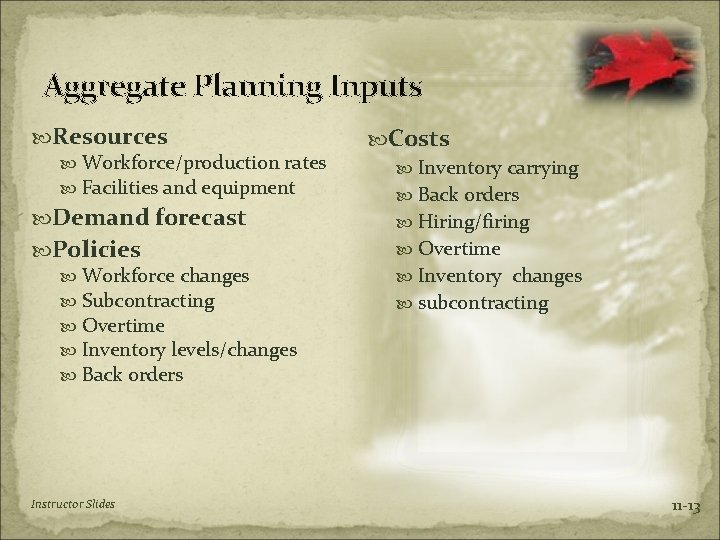 Aggregate Planning Inputs

Resources
Workforce/production rates
Facilities and equipment
Demand forecast
Policies
Workforce changes
Subcontracting
Overtime
Inventory levels/changes
Back orders

Costs
Inventory carrying
Back orders
Hiring/firing
Overtime
Inventory changes
subcontracting

Instructor Slides

11-13